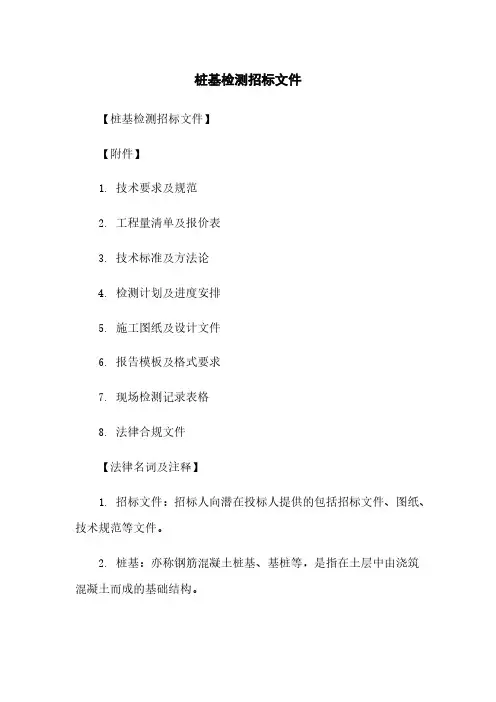 桩基检测招标文件

【桩基检测招标文件】

【附件】

1. 技术要求及规范

2. 工程量清单及报价表

3. 技术标准及方法论

4. 检测计划及进度安排

5. 施工图纸及设计文件

6. 报告模板及格式要求

7. 现场检测记录表格

8. 法律合规文件

【法律名词及注释】

1. 招标文件：招标人向潜在投标人提供的包括招标文件、图纸、技术规范等文件。

2. 桩基：亦称钢筋混凝土桩基、基桩等，是指在土层中由浇筑混凝土而成的基础结构。